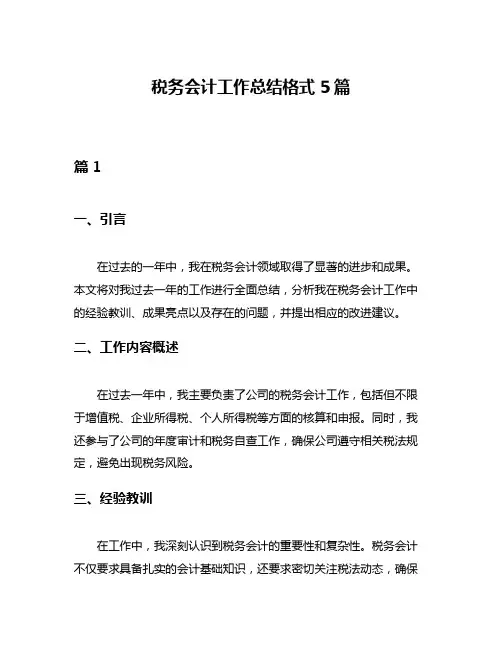 税务会计工作总结格式 5 篇

篇 1

一、引言

在过去的一年中，我在税务会计领域取得了显著的进步和成果。本文将对我过去一年的工作进行全面总结，分析我在税务会计工作中的经验教训、成果亮点以及存在的问题，并提出相应的改进建议。

二、工作内容概述

在过去一年中，我主要负责了公司的税务会计工作，包括但不限于增值税、企业所得税、个人所得税等方面的核算和申报。同时，我还参与了公司的年度审计和税务自查工作，确保公司遵守相关税法规定，避免出现税务风险。

三、经验教训

在工作中，我深刻认识到税务会计的重要性和复杂性。税务会计不仅要求具备扎实的会计基础知识，还要求密切关注税法动态，确保